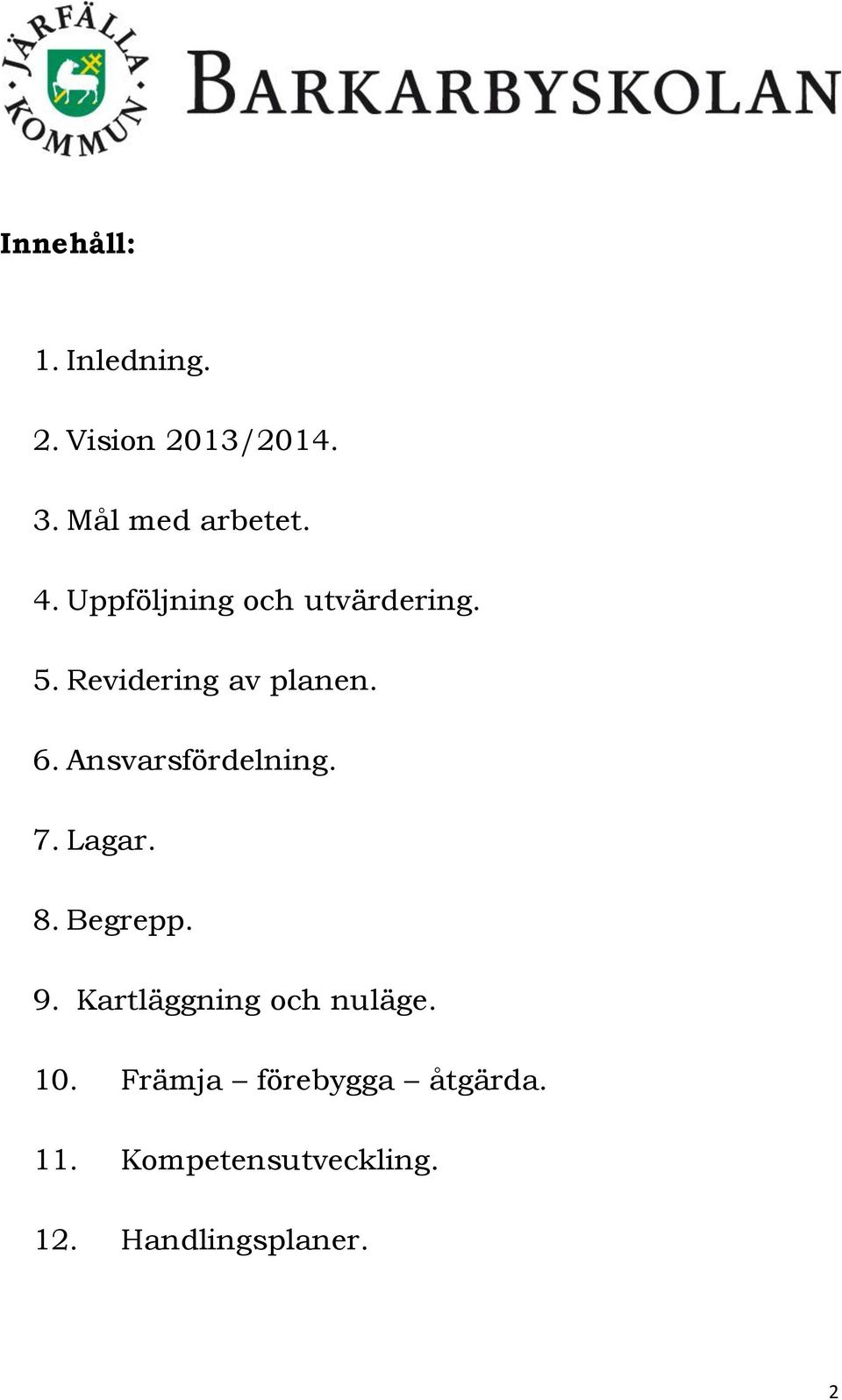 JÄRFÄLLA KOMMUN

BARKARBYSKOLAN

Innehåll:

1. Inledning.

2. Vision 2013/2014.

3. Mål med arbetet.

4. Uppföljning och utvärdering.

5. Revidering av planen.

6. Ansvarsfördelning.

7. Lagar.

8. Begrepp.

9. Kartläggning och nuläge.

10. Främja – förebygga – åtgärda.

11. Kompetensutveckling.

12. Handlingsplaner.

2